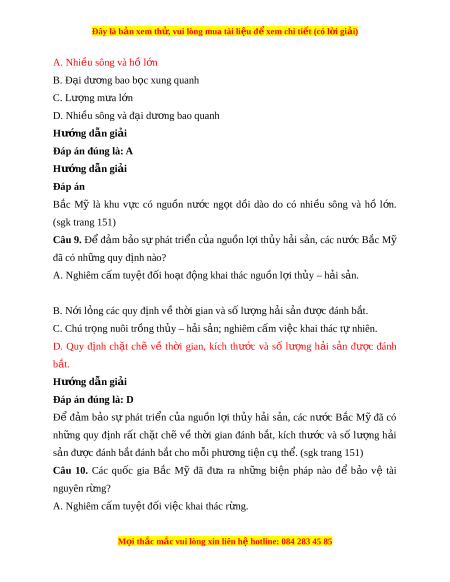 Đây là bản xem thử, vui lòng mua tài liệu để xem chi tiết (có lời giải)

A. Nhiều sông và hồ lớn

B. Đại dương bao bọc xung quanh

C. Lượng mưa lớn

D. Nhiều sông và đại dương bao quanh

Hướng dẫn giải

Đáp án đúng là: A

Hướng dẫn giải

Đáp án

Bắc Mỹ là khu vực có nguồn nước ngọt dồi dào do có nhiều sông và hồ lớn. (sgk trang 151)

Câu 9. Để đảm bảo sự phát triển của nguồn lợi thủy hải sản, các nước Bắc Mỹ đã có những quy định nào?

A. Nghiêm cấm tuyệt đối hoạt động khai thác nguồn lợi thủy – hải sản.

B. Nới lỏng các quy định về thời gian và số lượng hải sản được đánh bắt.

C. Chú trọng nuôi trồng thủy – hải sản; nghiêm cấm việc khai thác tự nhiên.

D. Quy định chặt chẽ về thời gian, kích thước và số lượng hải sản được đánh bắt.

Hướng dẫn giải

Đáp án đúng là: D

Để đảm bảo sự phát triển của nguồn lợi thủy hải sản, các nước Bắc Mỹ đã có những quy định rất chặt chẽ về thời gian đánh bắt, kích thước và số lượng hải sản được đánh bắt đánh bắt cho mỗi phương tiện cụ thể. (sgk trang 151)

Câu 10. Các quốc gia Bắc Mỹ đã đưa ra những biện pháp nào để bảo vệ tài nguyên rừng?

A. Nghiêm cấm tuyệt đối việc khai thác rừng.

Mọi thắc mắc vui lòng xin liên hệ hotline: 084 283 45 85